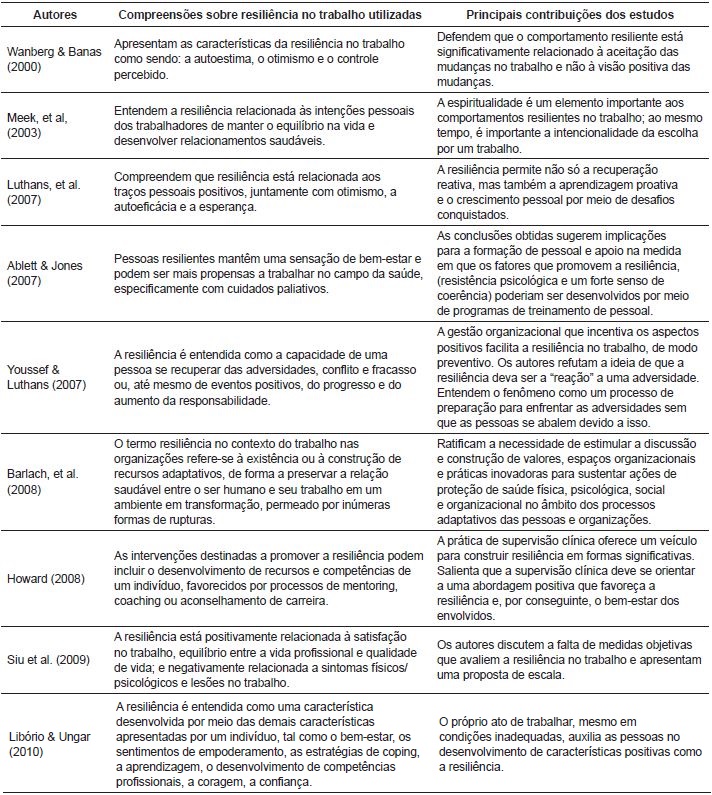 | Autores | Compreensões sobre resiliência no trabalho utilizadas | Principais contribuições dos estudos |
|---|---|---|
| Wanberg & Banas (2000) | Apresentam as características da resiliência no trabalho como sendo: a autoestima, o otimismo e o controle percebido. | Defendem que o comportamento resiliente está significativamente relacionado à aceitação das mudanças no trabalho e não à visão positiva das mudanças. |
| Meek, et al, (2003) | Entendem a resiliência relacionada às intenções pessoais dos trabalhadores de manter o equilíbrio na vida e desenvolver relacionamentos saudáveis. | A espiritualidade é um elemento importante aos comportamentos resilientes no trabalho; ao mesmo tempo, é importante a intencionalidade da escolha por um trabalho. |
| Luthans, et al. (2007) | Compreendem que resiliência está relacionada aos traços pessoais positivos, juntamente com otimismo, a autoeficácia e a esperança. | A resiliência permite não só a recuperação reativa, mas também a aprendizagem proativa e o crescimento pessoal por meio de desafios conquistados. |
| Ablett & Jones (2007) | Pessoas resilientes mantêm uma sensação de bem-estar e podem ser mais propensas a trabalhar no campo da saúde, especificamente com cuidados paliativos. | As conclusões obtidas sugerem implicações para a formação de pessoal e apoio na medida em que os fatores que promovem a resiliência, (resistência psicológica e um forte senso de coerência) poderiam ser desenvolvidos por meio de programas de treinamento de pessoal. |
| Youssef & Luthans (2007) | A resiliência é entendida como a capacidade de uma pessoa se recuperar das adversidades, conflito e fracasso ou, até mesmo de eventos positivos, do progresso e do aumento da responsabilidade. | A gestão organizacional que incentiva os aspectos positivos facilita a resiliência no trabalho, de modo preventivo. Os autores refutam a ideia de que a resiliência deva ser a "reação" a uma adversidade. Entendem o fenômeno como um processo de preparação para enfrentar as adversidades sem que as pessoas se abalem devido a isso. |
| Barlach, et al. (2008) | O termo resiliência no contexto do trabalho nas organizações refere-se à existência ou à construção de recursos adaptativos, de forma a preservar a relação saudável entre o ser humano e seu trabalho em um ambiente em transformação, permeado por inúmeras formas de rupturas. | Ratificam a necessidade de estimular a discussão e construção de valores, espaços organizacionais e práticas inovadoras para sustentar ações de proteção de saúde física, psicológica, social e organizacional no âmbito dos processos adaptativos das pessoas e organizações. |
| Howard (2008) | As intervenções destinadas a promover a resiliência podem incluir o desenvolvimento de recursos e competências de um indivíduo, favorecidos por processos de mentoring, coaching ou aconselhamento de carreira. | A prática de supervisão clínica oferece um veículo para construir resiliência em formas significativas. Salienta que a supervisão clínica deve se orientar a uma abordagem positiva que favoreça a resiliência e, por conseguinte, o bem-estar dos envolvidos. |
| Siu et al. (2009) | A resiliência está positivamente relacionada à satisfação no trabalho, equilíbrio entre a vida profissional e qualidade de vida; e negativamente relacionada a sintomas físicos/ psicológicos e lesões no trabalho. | Os autores discutem a falta de medidas objetivas que avaliem a resiliência no trabalho e apresentam uma proposta de escala. |
| Libório & Ungar (2010) | A resiliência é entendida como uma característica desenvolvida por meio das demais características apresentadas por um indivíduo, tal como o bem-estar, os sentimentos de empoderamento, as estratégias de coping, a aprendizagem, o desenvolvimento de competências profissionais, a coragem, a confiança. | O próprio ato de trabalhar, mesmo em condições inadequadas, auxilia as pessoas no desenvolvimento de características positivas como a resiliência. |